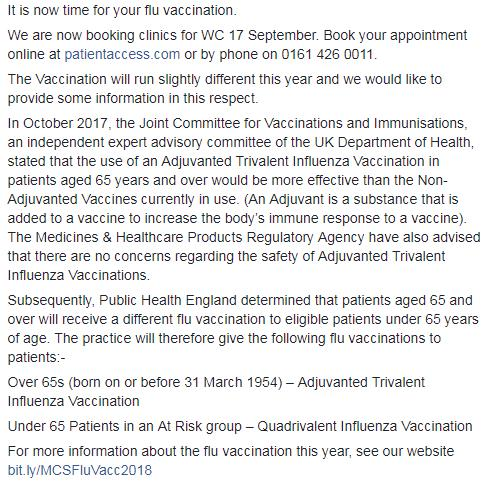 It is now time for your flu vaccination.

We are now booking clinics for WC 17 September. Book your appointment online at patientaccess.com or by phone on 0161 426 0011.

The Vaccination will run slightly different this year and we would like to provide some information in this respect.

In October 2017, the Joint Committee for Vaccinations and Immunisations, an independent expert advisory committee of the UK Department of Health, stated that the use of an Adjuvanted Trivalent Influenza Vaccination in patients aged 65 years and over would be more effective than the Non-Adjuvanted Vaccines currently in use. (An Adjuvant is a substance that is added to a vaccine to increase the body's immune response to a vaccine). The Medicines & Healthcare Products Regulatory Agency have also advised that there are no concerns regarding the safety of Adjuvanted Trivalent Influenza Vaccinations.

Subsequently, Public Health England determined that patients aged 65 and over will receive a different flu vaccination to eligible patients under 65 years of age. The practice will therefore give the following flu vaccinations to patients:-

Over 65s (born on or before 31 March 1954) – Adjuvanted Trivalent Influenza Vaccination

Under 65 Patients in an At Risk group – Quadrivalent Influenza Vaccination

For more information about the flu vaccination this year, see our website bit.ly/MCSFluVacc2018